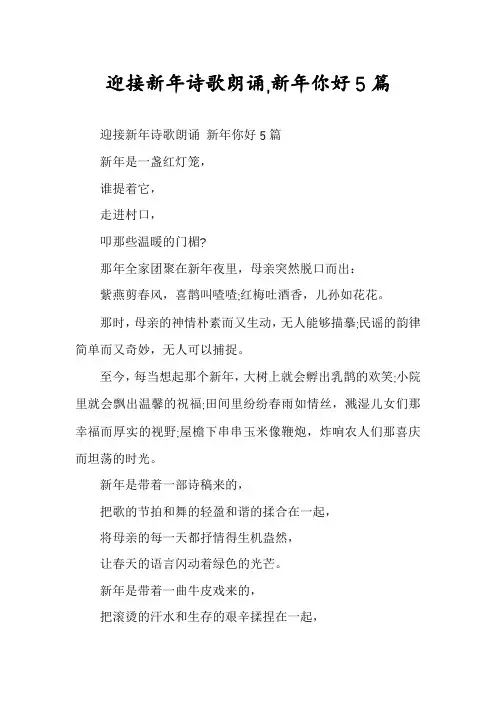 迎接新年诗歌朗诵,新年你好5篇

迎接新年诗歌朗诵 新年你好5篇

新年是一盏红灯笼，

谁提着它，

走进村口，

叩那些温暖的门楣?

那年全家团聚在新年夜里，母亲突然脱口而出：

紫燕剪春风，喜鹊叫喳喳;红梅吐酒香，儿孙如花花。

那时，母亲的神情朴素而又生动，无人能够描摹;民谣的韵律简单而又奇妙，无人可以捕捉。

至今，每当想起那个新年，大树上就会孵出乳鹊的欢笑;小院里就会飘出温馨的祝福;田间里纷纷春雨如情丝，溅湿儿女们那幸福而厚实的视野;屋檐下串串玉米像鞭炮，炸响农人们那喜庆而坦荡的时光。

新年是带着一部诗稿来的，

把歌的节拍和舞的轻盈和谐的揉合在一起，

将母亲的每一天都抒情得生机盎然，

让春天的语言闪动着绿色的光芒。

新年是带着一曲牛皮戏来的，

把滚烫的汗水和生存的艰辛揉捏在一起，